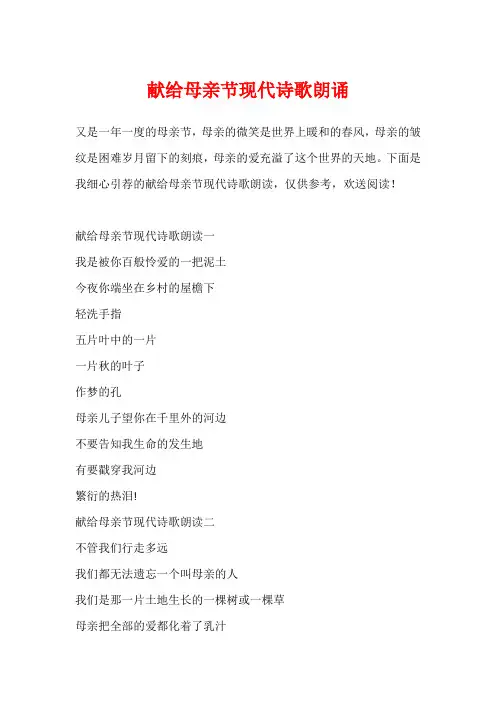 献给母亲节现代诗歌朗诵

又是一年一度的母亲节，母亲的微笑是世界上暖和的春风，母亲的皱纹是困难岁月留下的刻痕，母亲的爱充溢了这个世界的天地。下面是我细心引荐的献给母亲节现代诗歌朗读，仅供参考，欢送阅读！

献给母亲节现代诗歌朗读一

我是被你百般怜爱的一把泥土

今夜你端坐在乡村的屋檐下

轻洗手指

五片叶中的一片

一片秋的叶子

作梦的孔

母亲儿子望你在千里外的河边

不要告知我生命的发生地

有要戳穿我河边

繁衍的热泪!

献给母亲节现代诗歌朗读二

不管我们行走多远

我们都无法遗忘一个叫母亲的人

我们是那一片土地生长的一棵树或一棵草

母亲把全部的爱都化着了乳汁